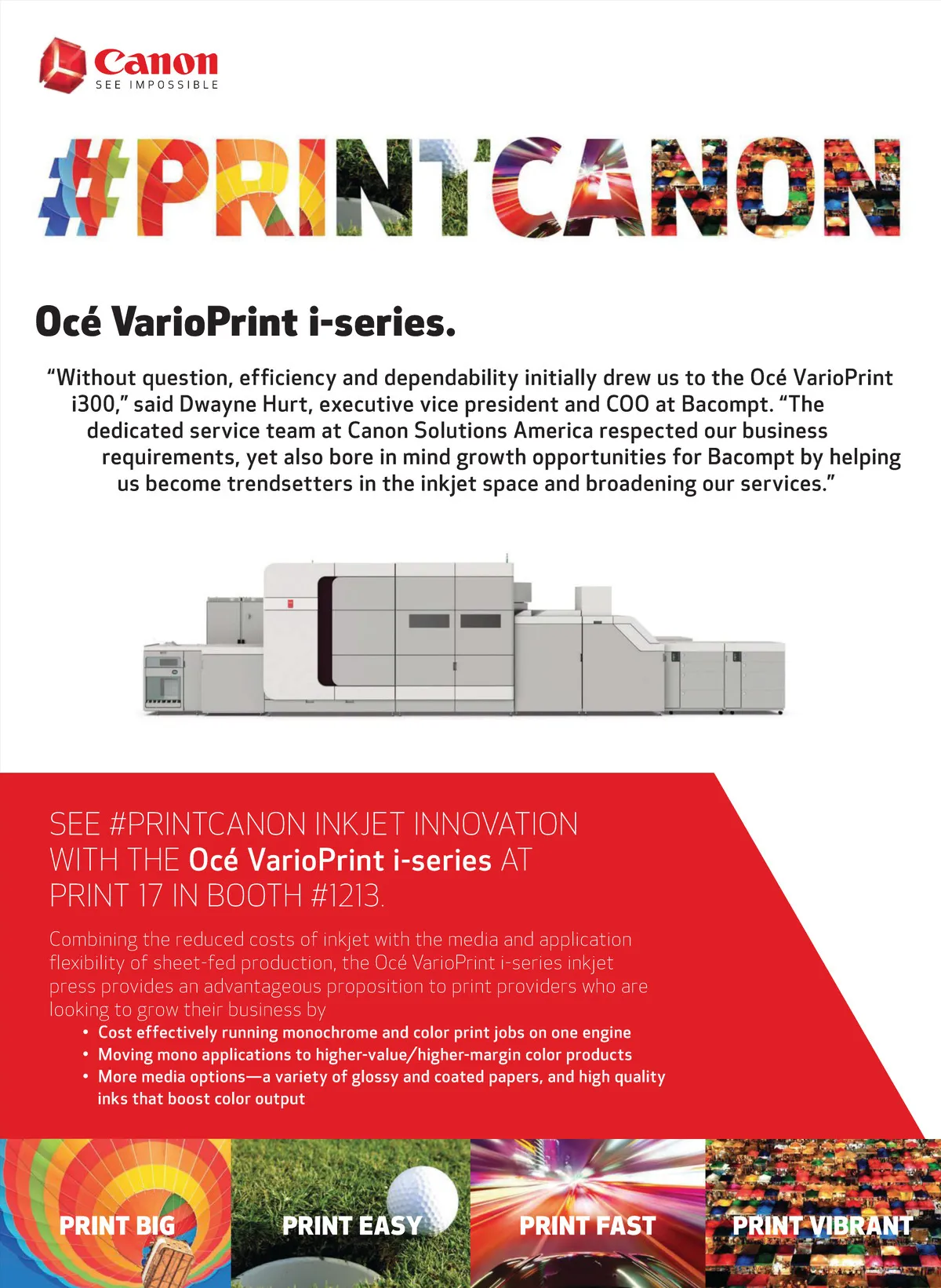 Canon
SEE IMPOSSIBLE

#PRINTCANON

Océ VarioPrint i-series.

"Without question, efficiency and dependability initially drew us to the Océ VarioPrint i300," said Dwayne Hurt, executive vice president and COO at Bacompt. "The dedicated service team at Canon Solutions America respected our business requirements, yet also bore in mind growth opportunities for Bacompt by helping us become trendsetters in the inkjet space and broadening our services."

SEE #PRINTCANON INKJET INNOVATION WITH THE Océ VarioPrint i-series AT PRINT 17 IN BOOTH #1213.

Combining the reduced costs of inkjet with the media and application flexibility of sheet-fed production, the Océ VarioPrint i-series inkjet press provides an advantageous proposition to print providers who are looking to grow their business by

• Cost effectively running monochrome and color print jobs on one engine
• Moving mono applications to higher-value/higher-margin color products
• More media options—a variety of glossy and coated papers, and high quality inks that boost color output

PRINT BIG
PRINT EASY
PRINT FAST
PRINT VIBRANT